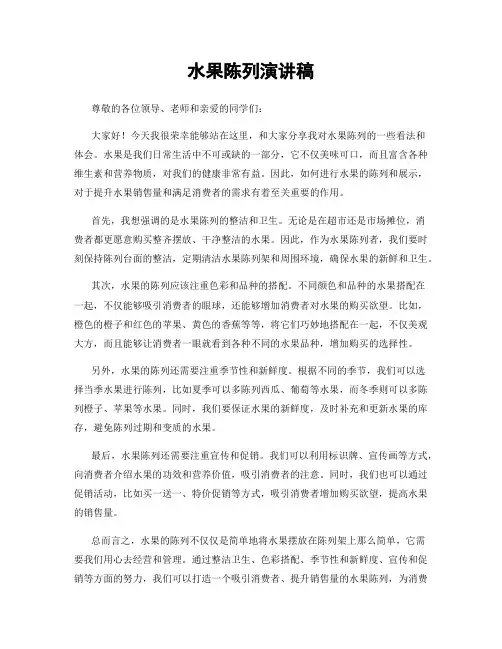 水果陈列演讲稿

尊敬的各位领导、老师和亲爱的同学们：

大家好！今天我很荣幸能够站在这里，和大家分享我对水果陈列的一些看法和体会。水果是我们日常生活中不可或缺的一部分，它不仅美味可口，而且富含各种维生素和营养物质，对我们的健康非常有益。因此，如何进行水果的陈列和展示，对于提升水果销售量和满足消费者的需求有着至关重要的作用。

首先，我想强调的是水果陈列的整洁和卫生。无论是在超市还是市场摊位，消费者都更愿意购买整齐摆放、干净整洁的水果。因此，作为水果陈列者，我们要时刻保持陈列台面的整洁，定期清洁水果陈列架和周围环境，确保水果的新鲜和卫生。

其次，水果的陈列应该注重色彩和品种的搭配。不同颜色和品种的水果搭配在一起，不仅能够吸引消费者的眼球，还能够增加消费者对水果的购买欲望。比如，橙色的橙子和红色的苹果、黄色的香蕉等等，将它们巧妙地搭配在一起，不仅美观大方，而且能够让消费者一眼就看到各种不同的水果品种，增加购买的选择性。

另外，水果的陈列还需要注重季节性和新鲜度。根据不同的季节，我们可以选择当季水果进行陈列，比如夏季可以多陈列西瓜、葡萄等水果，而冬季则可以多陈列橙子、苹果等水果。同时，我们要保证水果的新鲜度，及时补充和更新水果的库存，避免陈列过期和变质的水果。

最后，水果陈列还需要注重宣传和促销。我们可以利用标识牌、宣传画等方式，向消费者介绍水果的功效和营养价值，吸引消费者的注意。同时，我们也可以通过促销活动，比如买一送一、特价促销等方式，吸引消费者增加购买欲望，提高水果的销售量。

总而言之，水果的陈列不仅仅是简单地将水果摆放在陈列架上那么简单，它需要我们用心去经营和管理。通过整洁卫生、色彩搭配、季节性和新鲜度、宣传和促销等方面的努力，我们可以打造一个吸引消费者、提升销售量的水果陈列，为消费